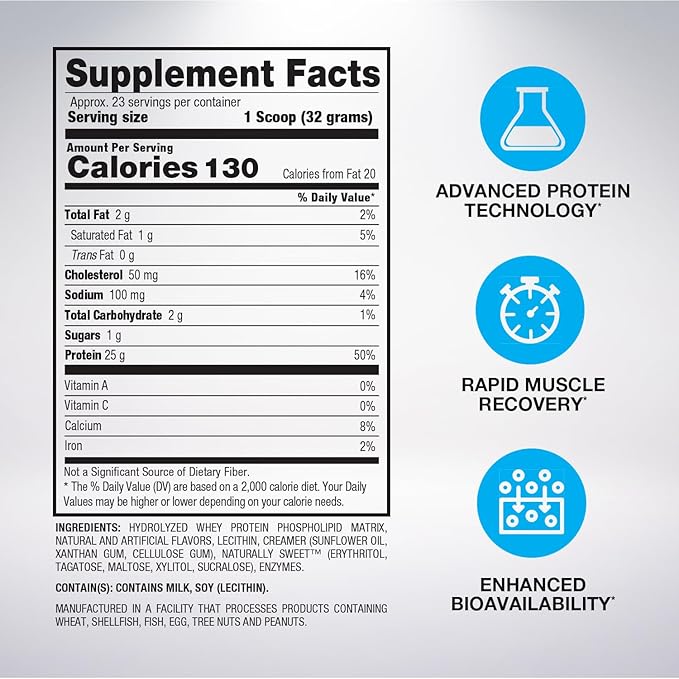 Supplement Facts
Approx. 23 servings per container
Serving size 1 Scoop (32 grams)

Amount Per Serving
Calories 130 Calories from Fat 20

| | % Daily Value* |
|---|---|
| Total Fat 2 g | 2% |
| Saturated Fat 1 g | 5% |
| Trans Fat 0 g | |
| Cholesterol 50 mg | 16% |
| Sodium 100 mg | 4% |
| Total Carbohydrate 2 g | 1% |
| Sugars 1 g | |
| Protein 25 g | 50% |
| Vitamin A | 0% |
| Vitamin C | 0% |
| Calcium | 8% |
| Iron | 2% |

Not a Significant Source of Dietary Fiber.
* The % Daily Value (DV) are based on a 2,000 calorie diet. Your Daily Values may be higher or lower depending on your calorie needs.

INGREDIENTS: HYDROLYZED WHEY PROTEIN PHOSPHOLIPID MATRIX, NATURAL AND ARTIFICIAL FLAVORS, LECITHIN, CREAMER (SUNFLOWER OIL, XANTHAN GUM, CELLULOSE GUM), NATURALLY SWEET™ (ERYTHRITOL, TAGATOSE, MALTOSE, XYLITOL, SUCRALOSE), ENZYMES.

CONTAIN(S): CONTAINS MILK, SOY (LECITHIN).

MANUFACTURED IN A FACILITY THAT PROCESSES PRODUCTS CONTAINING WHEAT, SHELLFISH, FISH, EGG, TREE NUTS AND PEANUTS.

ADVANCED PROTEIN TECHNOLOGY*

RAPID MUSCLE RECOVERY*

ENHANCED BIOAVAILABILITY*